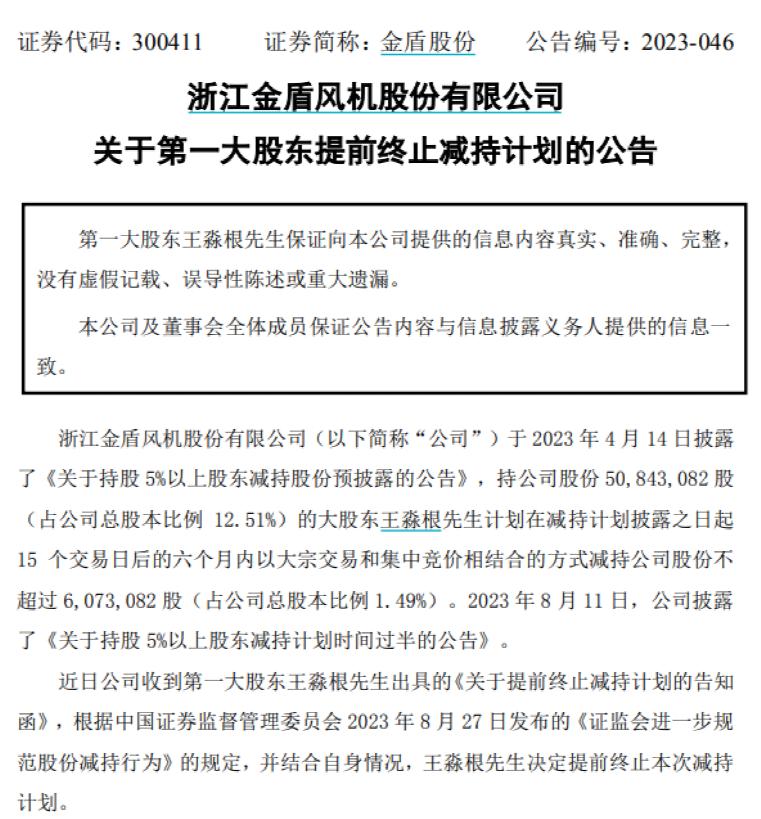 证券代码：300411　　证券简称：金盾股份　　公告编号：2023-046

浙江金盾风机股份有限公司

关于第一大股东提前终止减持计划的公告

第一大股东王淼根先生保证向本公司提供的信息内容真实、准确、完整，没有虚假记载、误导性陈述或重大遗漏。

本公司及董事会全体成员保证公告内容与信息披露义务人提供的信息一致。

浙江金盾风机股份有限公司（以下简称“公司”）于 2023 年 4 月 14 日披露了《关于持股 5%以上股东减持股份预披露的公告》，持公司股份 50,843,082 股（占公司总股本比例 12.51%）的大股东王淼根先生计划在减持计划披露之日起 15 个交易日后的六个月内以大宗交易和集中竞价相结合的方式减持公司股份不超过 6,073,082 股（占公司总股本比例 1.49%）。2023 年 8 月 11 日，公司披露了《关于持股 5%以上股东减持计划时间过半的公告》。

近日公司收到第一大股东王淼根先生出具的《关于提前终止减持计划的告知函》，根据中国证券监督管理委员会 2023 年 8 月 27 日发布的《证监会进一步规范股份减持行为》的规定，并结合自身情况，王淼根先生决定提前终止本次减持计划。